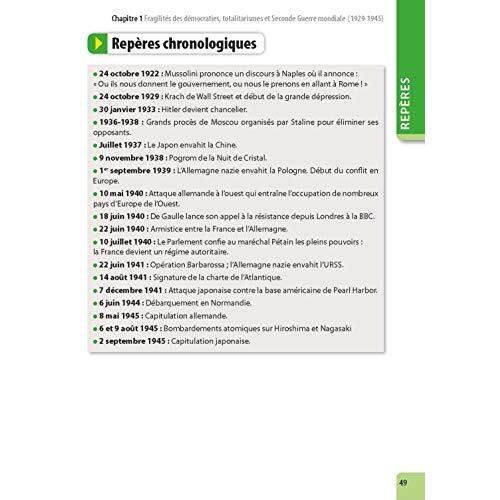 Chapitre 1 Fragilités des démocraties, totalitarismes et Seconde Guerre mondiale (1929-1945)

Repères chronologiques

REPÈRES

• 24 octobre 1922 : Mussolini prononce un discours à Naples où il annonce : « Ou ils nous donnent le gouvernement, ou nous le prenons en allant à Rome ! »
• 24 octobre 1929 : Krach de Wall Street et début de la grande dépression.
• 30 janvier 1933 : Hitler devient chancelier.
• 1936-1938 : Grands procès de Moscou organisés par Staline pour éliminer ses opposants.
• Juillet 1937 : Le Japon envahit la Chine.
• 9 novembre 1938 : Pogrom de la Nuit de Cristal.
• 1$^{er}$ septembre 1939 : L'Allemagne nazie envahit la Pologne. Début du conflit en Europe.
• 10 mai 1940 : Attaque allemande à l'ouest qui entraîne l'occupation de nombreux pays d'Europe de l'Ouest.
• 18 juin 1940 : De Gaulle lance son appel à la résistance depuis Londres à la BBC.
• 22 juin 1940 : Armistice entre la France et l'Allemagne.
• 10 juillet 1940 : Le Parlement confie au maréchal Pétain les pleins pouvoirs : la France devient un régime autoritaire.
• 22 juin 1941 : Opération Barbarossa ; l'Allemagne nazie envahit l'URSS.
• 14 août 1941 : Signature de la charte de l'Atlantique.
• 7 décembre 1941 : Attaque japonaise contre la base américaine de Pearl Harbor.
• 6 juin 1944 : Débarquement en Normandie.
• 8 mai 1945 : Capitulation allemande.
• 6 et 9 août 1945 : Bombardements atomiques sur Hiroshima et Nagasaki
• 2 septembre 1945 : Capitulation japonaise.

49